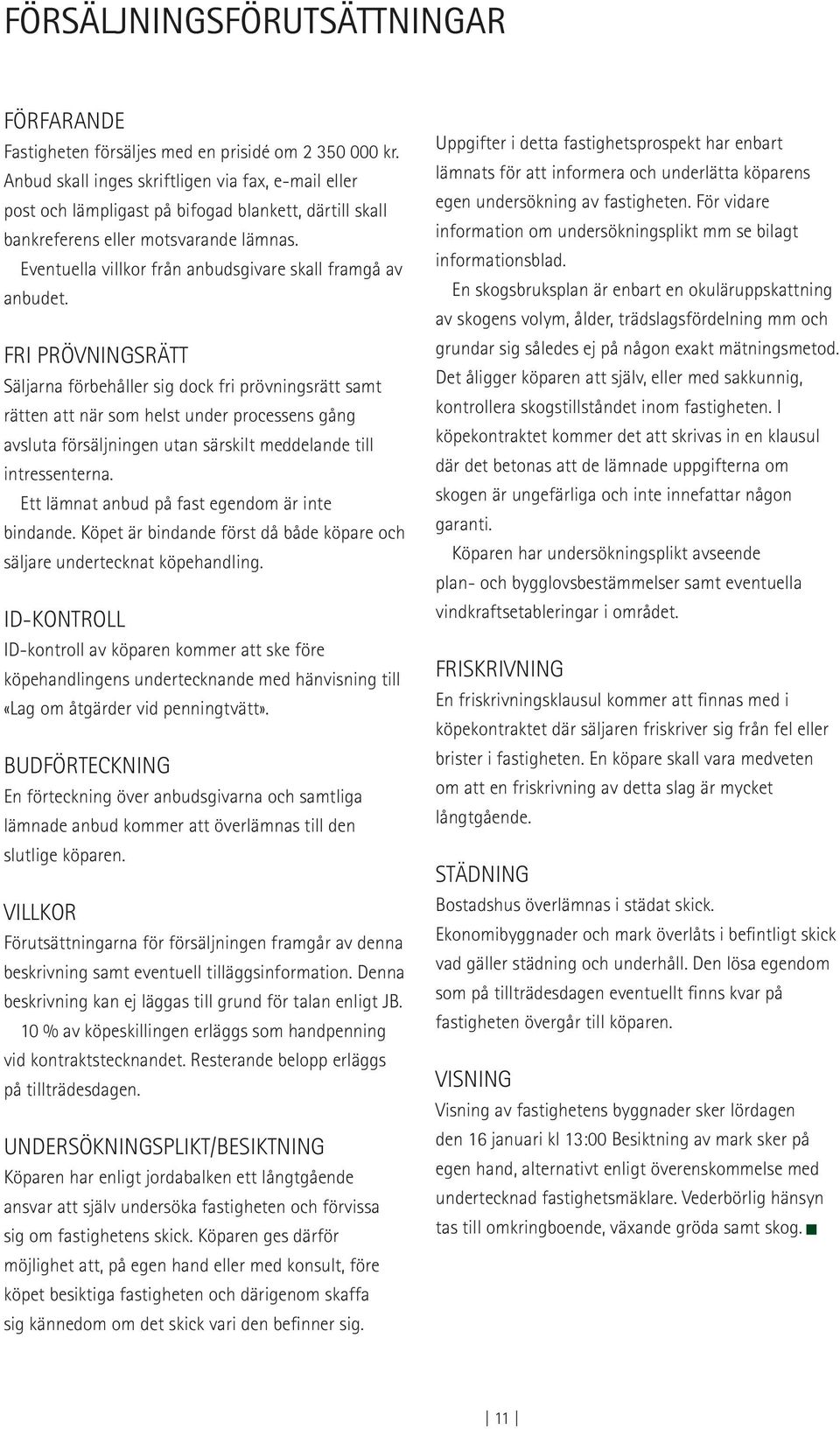 FÖRSÄLJNINGSFÖRUTSÄTTNINGAR

FÖRFARANDE
Fastigheten försäljes med en prisidé om 2 350 000 kr. Anbud skall inges skriftligen via fax, e-mail eller post och lämpligast på bifogad blankett, därtill skall bankreferens eller motsvarande lämnas.
Eventuella villkor från anbudsgivare skall framgå av anbudet.

FRI PRÖVNINGSRÄTT
Säljarna förbehåller sig dock fri prövningsrätt samt rätten att när som helst under processens gång avsluta försäljningen utan särskilt meddelande till intressenterna.
Ett lämnat anbud på fast egendom är inte bindande. Köpet är bindande först då både köpare och säljare undertecknat köpehandling.

ID-KONTROLL
ID-kontroll av köparen kommer att ske före köpehandlingens undertecknande med hänvisning till «Lag om åtgärder vid penningtvätt».

BUDFÖRTECKNING
En förteckning över anbudsgivarna och samtliga lämnade anbud kommer att överlämnas till den slutlige köparen.

VILLKOR
Förutsättningarna för försäljningen framgår av denna beskrivning samt eventuell tilläggsinformation. Denna beskrivning kan ej läggas till grund för talan enligt JB.
10 % av köpeskillingen erläggs som handpenning vid kontraktstecknandet. Resterande belopp erläggs på tillträdesdagen.

UNDERSÖKNINGSPLIKT/BESIKTNING
Köparen har enligt jordabalken ett långtgående ansvar att själv undersöka fastigheten och förvissa sig om fastighetens skick. Köparen ges därför möjlighet att, på egen hand eller med konsult, före köpet besiktiga fastigheten och därigenom skaffa sig kännedom om det skick vari den befinner sig.

Uppgifter i detta fastighetsprospekt har enbart lämnats för att informera och underlätta köparens egen undersökning av fastigheten. För vidare information om undersökningsplikt mm se bilagt informationsblad.
En skogsbruksplan är enbart en okuläruppskattning av skogens volym, ålder, trädslagsfördelning mm och grundar sig således ej på någon exakt mätningsmetod. Det åligger köparen att själv, eller med sakkunnig, kontrollera skogstillståndet inom fastigheten. I köpekontraktet kommer det att skrivas in en klausul där det betonas att de lämnade uppgifterna om skogen är ungefärliga och inte innefattar någon garanti.
Köparen har undersökningsplikt avseende plan- och bygglovsbestämmelser samt eventuella vindkraftsetableringar i området.

FRISKRIVNING
En friskrivningsklausul kommer att finnas med i köpekontraktet där säljaren friskriver sig från fel eller brister i fastigheten. En köpare skall vara medveten om att en friskrivning av detta slag är mycket långtgående.

STÄDNING
Bostadshus överlämnas i städat skick.
Ekonomibyggnader och mark överlåts i befintligt skick vad gäller städning och underhåll. Den lösa egendom som på tillträdesdagen eventuellt finns kvar på fastigheten övergår till köparen.

VISNING
Visning av fastighetens byggnader sker lördagen den 16 januari kl 13:00 Besiktning av mark sker på egen hand, alternativt enligt överenskommelse med undertecknad fastighetsmäklare. Vederbörlig hänsyn tas till omkringboende, växande gröda samt skog.

11